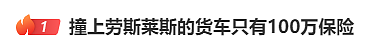 1 撞上劳斯莱斯的货车只有100万保险